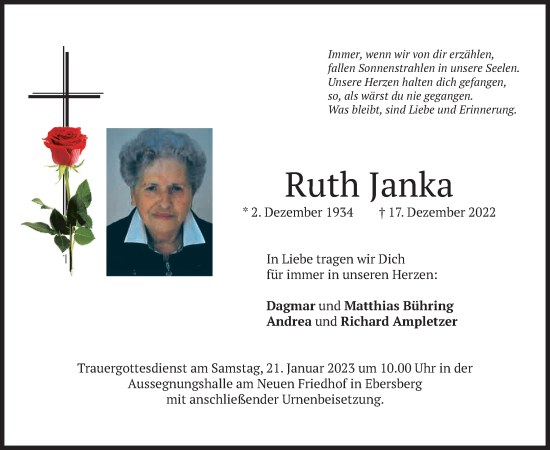 Immer, wenn wir von dir erzählen,
fallen Sonnenstrahlen in unsere Seelen.
Unsere Herzen halten dich gefangen,
so, als wärst du nie gegangen.
Was bleibt, sind Liebe und Erinnerung.

Ruth Janka

* 2. Dezember 1934 † 17. Dezember 2022

In Liebe tragen wir Dich
für immer in unseren Herzen:

Dagmar und Matthias Bühring
Andrea und Richard Ampletzer

Trauergottesdienst am Samstag, 21. Januar 2023 um 10.00 Uhr in der Aussegnungshalle am Neuen Friedhof in Ebersberg mit anschließender Urnenbeisetzung.